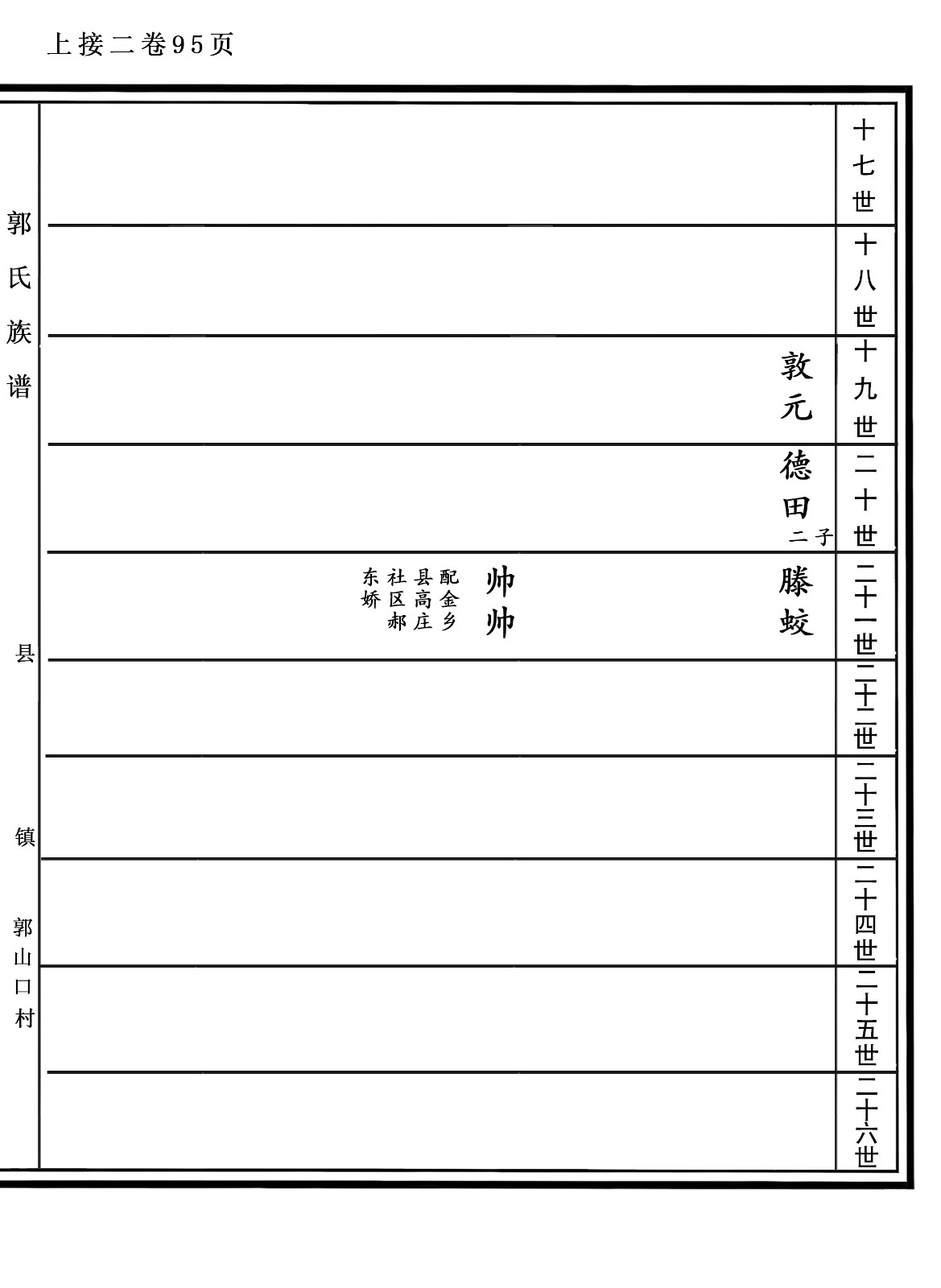 上接二卷95页

十七世

十八世

十九世 敦元

二十世 德田 二子

二十一世 滕蛟 帅帅 配金乡县高庄社区郝东娇

二十二世

二十三世

二十四世

二十五世

二十六世

郭氏族谱

县

镇

郭山口村